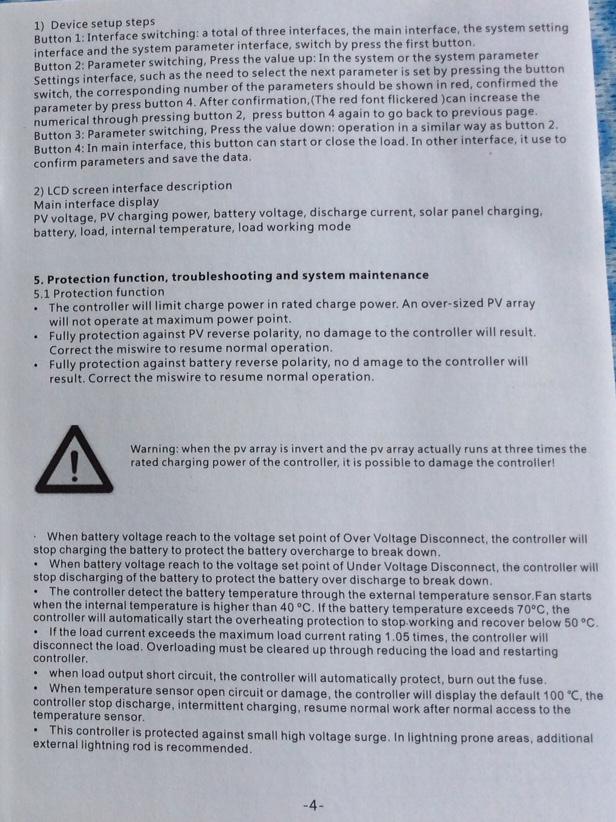 1) Device setup steps
Button 1: Interface switching: a total of three interfaces, the main interface, the system setting interface and the system parameter interface, switch by press the first button.
Button 2: Parameter switching, Press the value up: In the system or the system parameter Settings interface, such as the need to select the next parameter is set by pressing the button switch, the corresponding number of the parameters should be shown in red, confirmed the parameter by press button 4. After confirmation,(The red font flickered )can increase the numerical through pressing button 2, press button 4 again to go back to previous page.
Button 3: Parameter switching, Press the value down: operation in a similar way as button 2.
Button 4: In main interface, this button can start or close the load. In other interface, it use to confirm parameters and save the data.

2) LCD screen interface description
Main interface display
PV voltage, PV charging power, battery voltage, discharge current, solar panel charging, battery, load, internal temperature, load working mode

5. Protection function, troubleshooting and system maintenance
5.1 Protection function
• The controller will limit charge power in rated charge power. An over-sized PV array will not operate at maximum power point.
• Fully protection against PV reverse polarity, no damage to the controller will result. Correct the miswire to resume normal operation.
• Fully protection against battery reverse polarity, no d amage to the controller will result. Correct the miswire to resume normal operation.

Warning: when the pv array is invert and the pv array actually runs at three times the rated charging power of the controller, it is possible to damage the controller!

· When battery voltage reach to the voltage set point of Over Voltage Disconnect, the controller will stop charging the battery to protect the battery overcharge to break down.
• When battery voltage reach to the voltage set point of Under Voltage Disconnect, the controller will stop discharging of the battery to protect the battery over discharge to break down.
• The controller detect the battery temperature through the external temperature sensor.Fan starts when the internal temperature is higher than 40 °C. If the battery temperature exceeds 70°C, the controller will automatically start the overheating protection to stop working and recover below 50 °C.
• If the load current exceeds the maximum load current rating 1.05 times, the controller will disconnect the load. Overloading must be cleared up through reducing the load and restarting controller.
• when load output short circuit, the controller will automatically protect, burn out the fuse.
• When temperature sensor open circuit or damage, the controller will display the default 100 °C, the controller stop discharge, intermittent charging, resume normal work after normal access to the temperature sensor.
• This controller is protected against small high voltage surge. In lightning prone areas, additional external lightning rod is recommended.

-4-